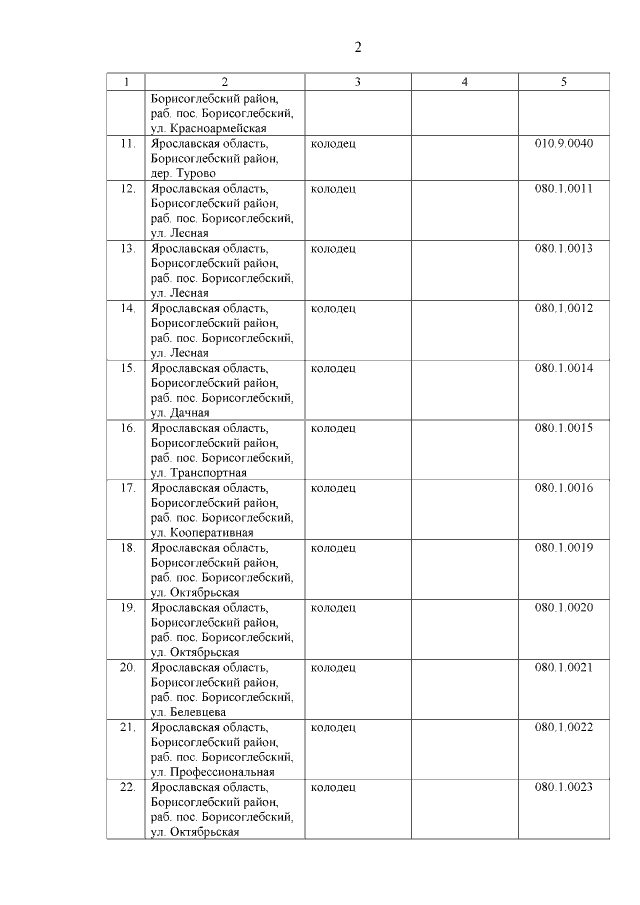 2

| 1 | 2 | 3 | 4 | 5 |
|---|---|---|---|---|
| | Борисоглебский район, раб. пос. Борисоглебский, ул. Красноармейская | | | |
| 11. | Ярославская область, Борисоглебский район, дер. Турово | колодец | | 010.9.0040 |
| 12. | Ярославская область, Борисоглебский район, раб. пос. Борисоглебский, ул. Лесная | колодец | | 080.1.0011 |
| 13. | Ярославская область, Борисоглебский район, раб. пос. Борисоглебский, ул. Лесная | колодец | | 080.1.0013 |
| 14. | Ярославская область, Борисоглебский район, раб. пос. Борисоглебский, ул. Лесная | колодец | | 080.1.0012 |
| 15. | Ярославская область, Борисоглебский район, раб. пос. Борисоглебский, ул. Дачная | колодец | | 080.1.0014 |
| 16. | Ярославская область, Борисоглебский район, раб. пос. Борисоглебский, ул. Транспортная | колодец | | 080.1.0015 |
| 17. | Ярославская область, Борисоглебский район, раб. пос. Борисоглебский, ул. Кооперативная | колодец | | 080.1.0016 |
| 18. | Ярославская область, Борисоглебский район, раб. пос. Борисоглебский, ул. Октябрьская | колодец | | 080.1.0019 |
| 19. | Ярославская область, Борисоглебский район, раб. пос. Борисоглебский, ул. Октябрьская | колодец | | 080.1.0020 |
| 20. | Ярославская область, Борисоглебский район, раб. пос. Борисоглебский, ул. Белевцева | колодец | | 080.1.0021 |
| 21. | Ярославская область, Борисоглебский район, раб. пос. Борисоглебский, ул. Профессиональная | колодец | | 080.1.0022 |
| 22. | Ярославская область, Борисоглебский район, раб. пос. Борисоглебский, ул. Октябрьская | колодец | | 080.1.0023 |